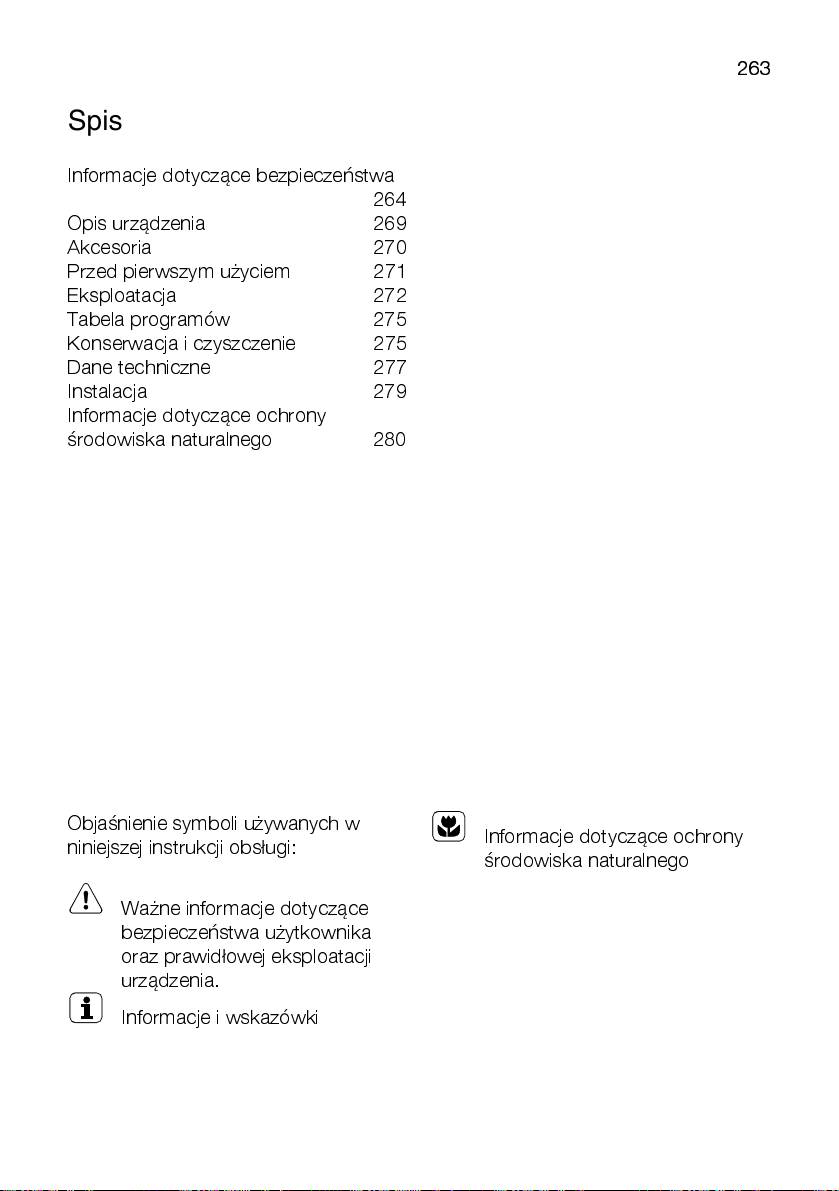 263

Spis

Informacje dotyczące bezpieczeństwa 264
Opis urządzenia 269
Akcesoria 270
Przed pierwszym użyciem 271
Eksploatacja 272
Tabela programów 275
Konserwacja i czyszczenie 275
Dane techniczne 277
Instalacja 279
Informacje dotyczące ochrony środowiska naturalnego 280

Objaśnienie symboli używanych w niniejszej instrukcji obsługi:

Ważne informacje dotyczące bezpieczeństwa użytkownika oraz prawidłowej eksploatacji urządzenia.

Informacje i wskazówki

Informacje dotyczące ochrony środowiska naturalnego